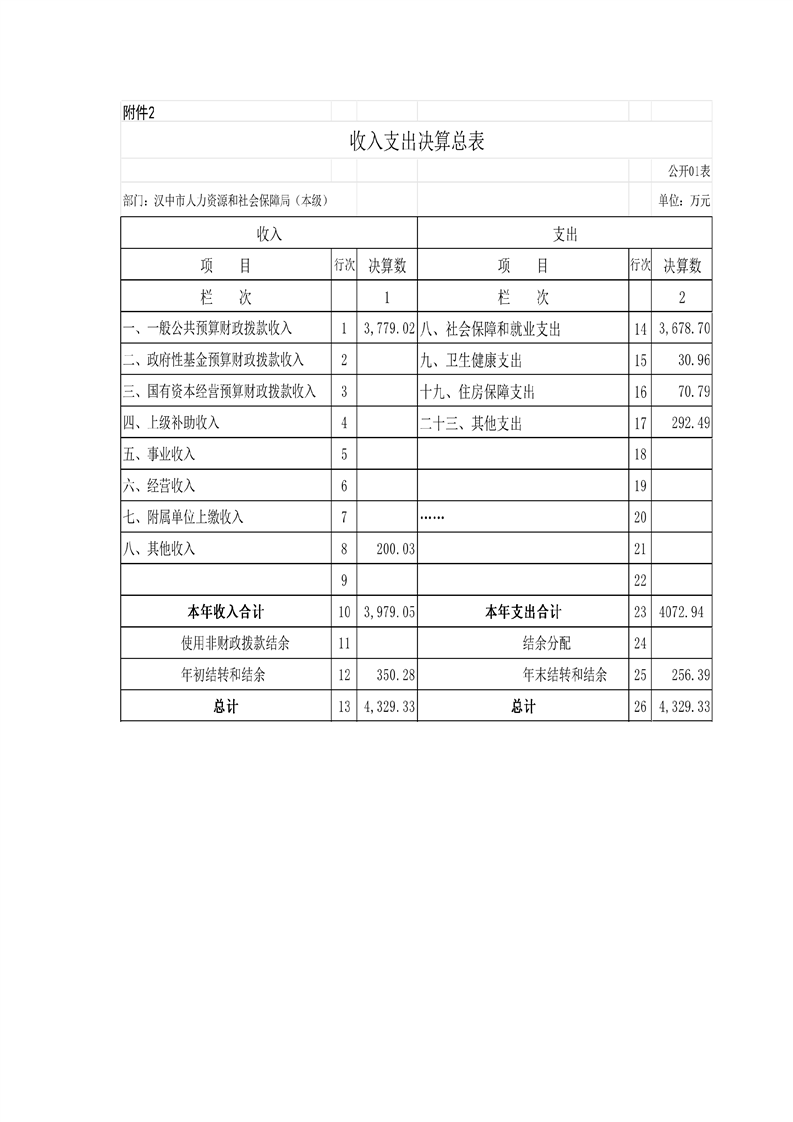 附件2

收入支出决算总表

公开01表

部门：汉中市人力资源和社会保障局（本级）

单位：万元

| 收入 | | | 支出 | | |
|---|---|---|---|---|---|
| 项 目 | 行次 | 决算数 | 项 目 | 行次 | 决算数 |
| 栏 次 | | 1 | 栏 次 | | 2 |
| 一、一般公共预算财政拨款收入 | 1 | 3,779.02 | 八、社会保障和就业支出 | 14 | 3,678.70 |
| 二、政府性基金预算财政拨款收入 | 2 | | 九、卫生健康支出 | 15 | 30.96 |
| 三、国有资本经营预算财政拨款收入 | 3 | | 十九、住房保障支出 | 16 | 70.79 |
| 四、上级补助收入 | 4 | | 二十三、其他支出 | 17 | 292.49 |
| 五、事业收入 | 5 | | | 18 | |
| 六、经营收入 | 6 | | | 19 | |
| 七、附属单位上缴收入 | 7 | | …… | 20 | |
| 八、其他收入 | 8 | 200.03 | | 21 | |
| | 9 | | | 22 | |
| 本年收入合计 | 10 | 3,979.05 | 本年支出合计 | 23 | 4072.94 |
| 使用非财政拨款结余 | 11 | | 结余分配 | 24 | |
| 年初结转和结余 | 12 | 350.28 | 年末结转和结余 | 25 | 256.39 |
| 总计 | 13 | 4,329.33 | 总计 | 26 | 4,329.33 |